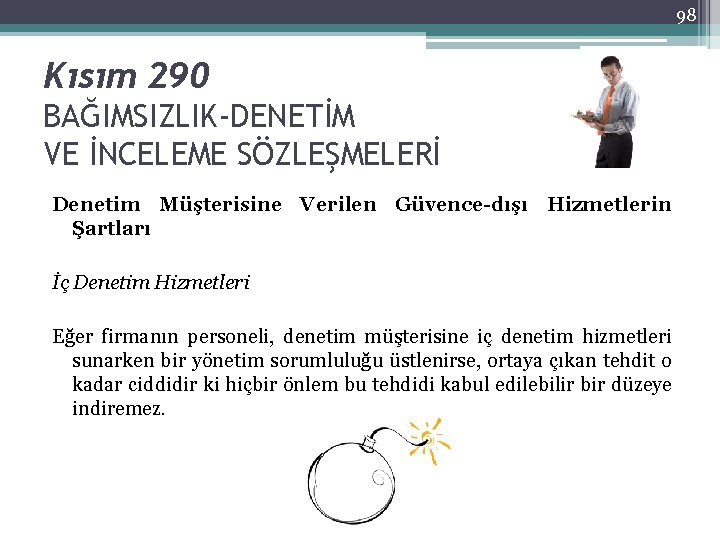 98

Kısım 290
BAĞIMSIZLIK-DENETİM
VE İNCELEME SÖZLEŞMELERİ

Denetim Müşterisine Verilen Güvence-dışı Hizmetlerin Şartları

İç Denetim Hizmetleri

Eğer firmanın personeli, denetim müşterisine iç denetim hizmetleri sunarken bir yönetim sorumluluğu üstlenirse, ortaya çıkan tehdit o kadar ciddidir ki hiçbir önlem bu tehdidi kabul edilebilir bir düzeye indiremez.